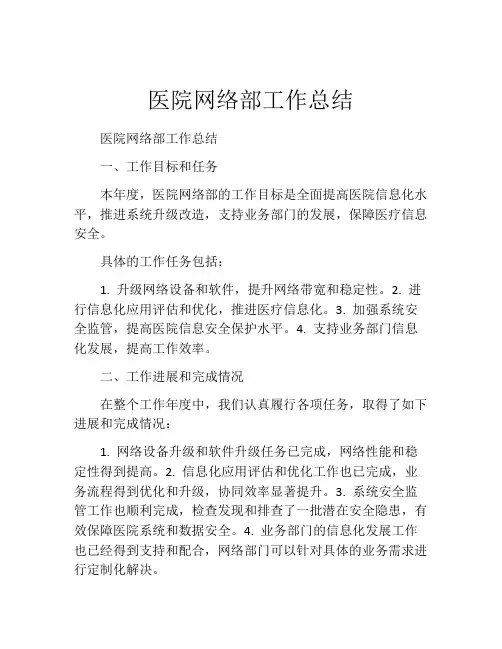 医院网络部工作总结

医院网络部工作总结

一、工作目标和任务

本年度，医院网络部的工作目标是全面提高医院信息化水平，推进系统升级改造，支持业务部门的发展，保障医疗信息安全。

具体的工作任务包括：

1. 升级网络设备和软件，提升网络带宽和稳定性。2. 进行信息化应用评估和优化，推进医疗信息化。3. 加强系统安全监管，提高医院信息安全保护水平。4. 支持业务部门信息化发展，提高工作效率。

二、工作进展和完成情况

在整个工作年度中，我们认真履行各项任务，取得了如下进展和完成情况：

1. 网络设备升级和软件升级任务已完成，网络性能和稳定性得到提高。2. 信息化应用评估和优化工作也已完成，业务流程得到优化和升级，协同效率显著提升。3. 系统安全监管工作也顺利完成，检查发现和排查了一批潜在安全隐患，有效保障医院系统和数据安全。4. 业务部门的信息化发展工作也已经得到支持和配合，网络部门可以针对具体的业务需求进行定制化解决。